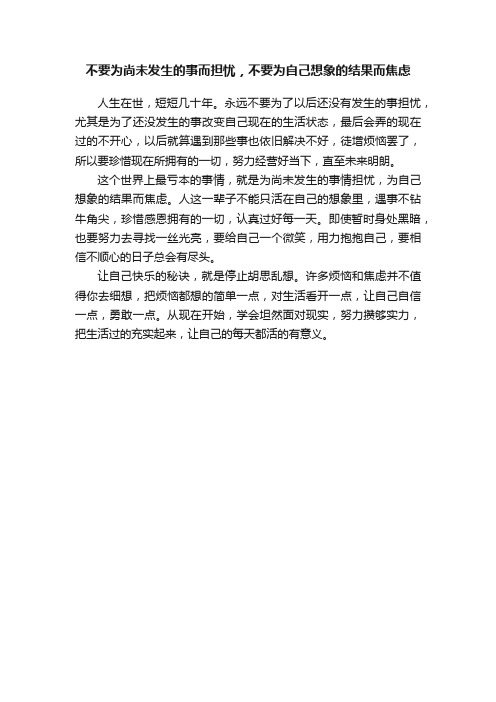 不要为尚未发生的事而担忧，不要为自己想象的结果而焦虑

人生在世，短短几十年。永远不要为了以后还没有发生的事担忧，尤其是为了还没发生的事改变自己现在的生活状态，最后会弄的现在过的不开心，以后就算遇到那些事也依旧解决不好，徒增烦恼罢了，所以要珍惜现在所拥有的一切，努力经营好当下，直至未来明朗。

这个世界上最亏本的事情，就是为尚未发生的事情担忧，为自己想象的结果而焦虑。人这一辈子不能只活在自己的想象里，遇事不钻牛角尖，珍惜感恩拥有的一切，认真过好每一天。即使暂时身处黑暗，也要努力去寻找一丝光亮，要给自己一个微笑，用力抱抱自己，要相信不顺心的日子总会有尽头。

让自己快乐的秘诀，就是停止胡思乱想。许多烦恼和焦虑并不值得你去细想，把烦恼都想的简单一点，对生活看开一点，让自己自信一点，勇敢一点。从现在开始，学会坦然面对现实，努力攒够实力，把生活过的充实起来，让自己的每天都活的有意义。